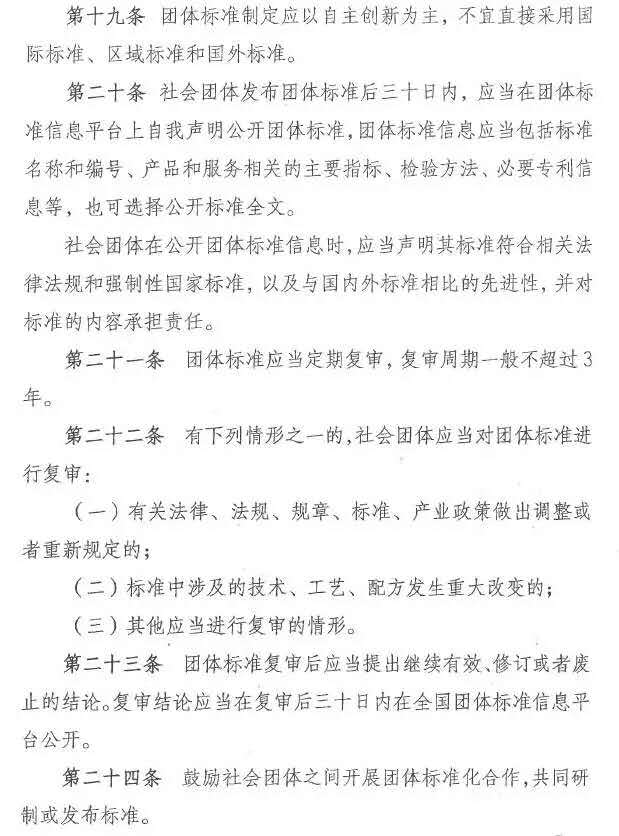 第十九条　团体标准制定应以自主创新为主，不宜直接采用国际标准、区域标准和国外标准。

第二十条　社会团体发布团体标准后三十日内，应当在团体标准信息平台上自我声明公开团体标准，团体标准信息应当包括标准名称和编号、产品和服务相关的主要指标、检验方法、必要专利信息等，也可选择公开标准全文。

社会团体在公开团体标准信息时，应当声明其标准符合相关法律法规和强制性国家标准，以及与国内外标准相比的先进性，并对标准的内容承担责任。

第二十一条　团体标准应当定期复审，复审周期一般不超过3年。

第二十二条　有下列情形之一的，社会团体应当对团体标准进行复审：

（一）有关法律、法规、规章、标准、产业政策做出调整或者重新规定的；

（二）标准中涉及的技术、工艺、配方发生重大改变的；

（三）其他应当进行复审的情形。

第二十三条　团体标准复审后应当提出继续有效、修订或者废止的结论。复审结论应当在复审后三十日内在全国团体标准信息平台公开。

第二十四条　鼓励社会团体之间开展团体标准化合作，共同研制或发布标准。